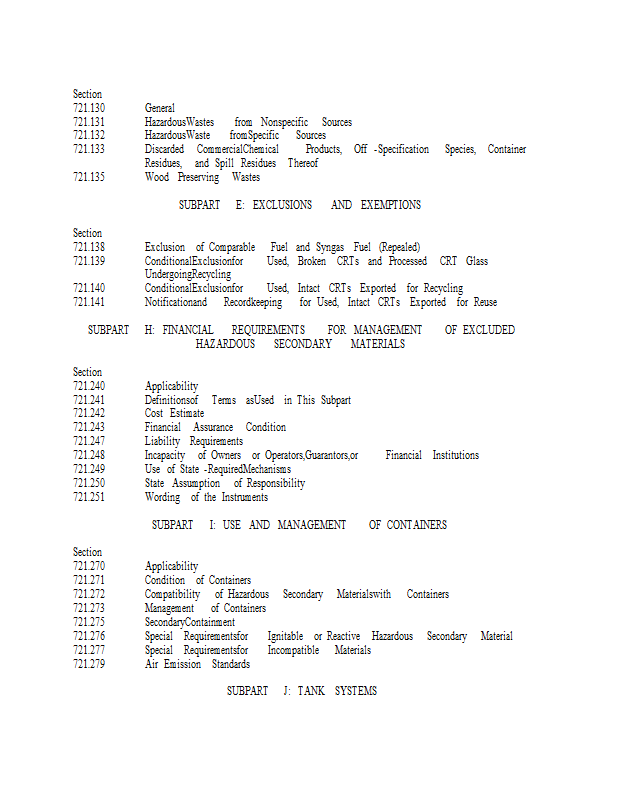 Section
721.130 General
721.131 HazardousWastes from Nonspecific Sources
721.132 HazardousWaste fromSpecific Sources
721.133 Discarded CommercialChemical Products, Off -Specification Species, Container Residues, and Spill Residues Thereof
721.135 Wood Preserving Wastes

SUBPART E: EXCLUSIONS AND EXEMPTIONS

Section
721.138 Exclusion of Comparable Fuel and Syngas Fuel (Repealed)
721.139 ConditionalExclusionfor Used, Broken CRTs and Processed CRT Glass UndergoingRecycling
721.140 ConditionalExclusionfor Used, Intact CRTs Exported for Recycling
721.141 Notificationand Recordkeeping for Used, Intact CRTs Exported for Reuse

SUBPART H: FINANCIAL REQUIREMENTS FOR MANAGEMENT OF EXCLUDED HAZARDOUS SECONDARY MATERIALS

Section
721.240 Applicability
721.241 Definitionsof Terms asUsed in This Subpart
721.242 Cost Estimate
721.243 Financial Assurance Condition
721.247 Liability Requirements
721.248 Incapacity of Owners or Operators,Guarantors,or Financial Institutions
721.249 Use of State -RequiredMechanisms
721.250 State Assumption of Responsibility
721.251 Wording of the Instruments

SUBPART I: USE AND MANAGEMENT OF CONTAINERS

Section
721.270 Applicability
721.271 Condition of Containers
721.272 Compatibility of Hazardous Secondary Materialswith Containers
721.273 Management of Containers
721.275 SecondaryContainment
721.276 Special Requirementsfor Ignitable or Reactive Hazardous Secondary Material
721.277 Special Requirementsfor Incompatible Materials
721.279 Air Emission Standards

SUBPART J: TANK SYSTEMS